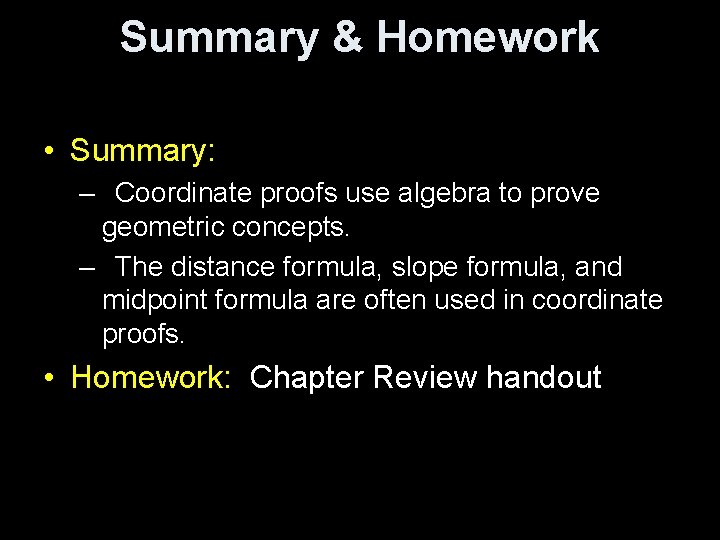 Summary & Homework

• Summary:
– Coordinate proofs use algebra to prove geometric concepts.
– The distance formula, slope formula, and midpoint formula are often used in coordinate proofs.

• Homework: Chapter Review handout